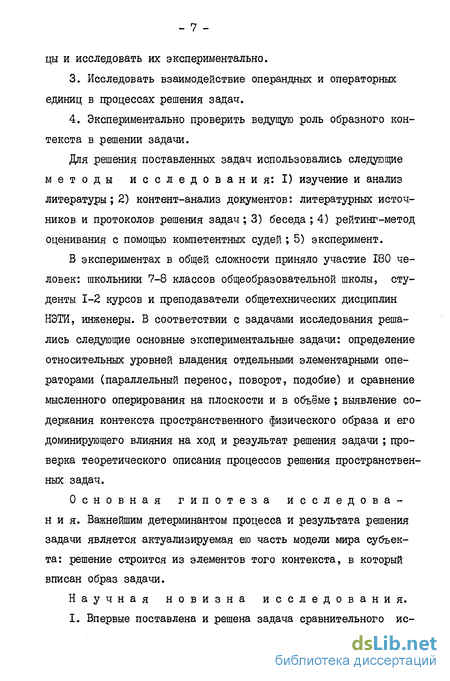 - 7 -

цы и исследовать их экспериментально.

3. Исследовать взаимодействие операндных и операторных единиц в процессах решения задач.

4. Экспериментально проверить ведущую роль образного контекста в решении задачи.

Для решения поставленных задач использовались следующие методы исследования: I) изучение и анализ литературы; 2) контент-анализ документов: литературных источников и протоколов решения задач; 3) беседа; 4) рейтинг-метод оценивания с помощью компетентных судей; 5) эксперимент.

В экспериментах в общей сложности приняло участие I80 человек: школьники 7-8 классов общеобразовательной школы, студенты I-2 курсов и преподаватели общетехнических дисциплин НЭТИ, инженеры. В соответствии с задачами исследования решались следующие основные экспериментальные задачи: определение относительных уровней владения отдельными элементарными операторами (параллельный перенос, поворот, подобие) и сравнение мысленного оперирования на плоскости и в объёме; выявление содержания контекста пространственного физического образа и его доминирующего влияния на ход и результат решения задачи; проверка теоретического описания процессов решения пространственных задач.

Основная гипотеза исследования. Важнейшим детерминантом процесса и результата решения задачи является актуализируемая ею часть модели мира субъекта: решение строится из элементов того контекста, в который вписан образ задачи.

Научная новизна исследования.

I. Впервые поставлена и решена задача сравнительного ис-

dsLib.net
библиотека диссертаций